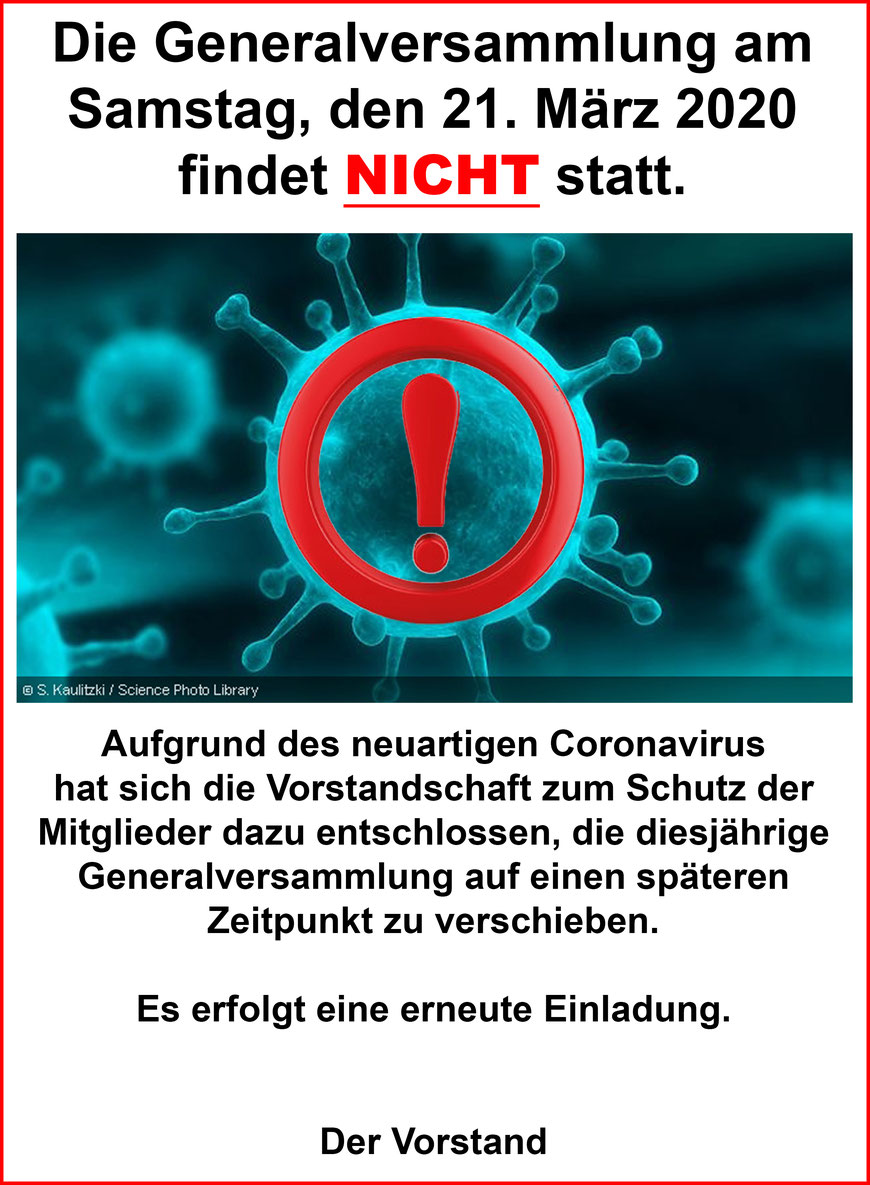 Die Generalversammlung am Samstag, den 21. März 2020 findet NICHT statt.

© S. Kaulitzki / Science Photo Library

Aufgrund des neuartigen Coronavirus hat sich die Vorstandschaft zum Schutz der Mitglieder dazu entschlossen, die diesjährige Generalversammlung auf einen späteren Zeitpunkt zu verschieben.

Es erfolgt eine erneute Einladung.

Der Vorstand